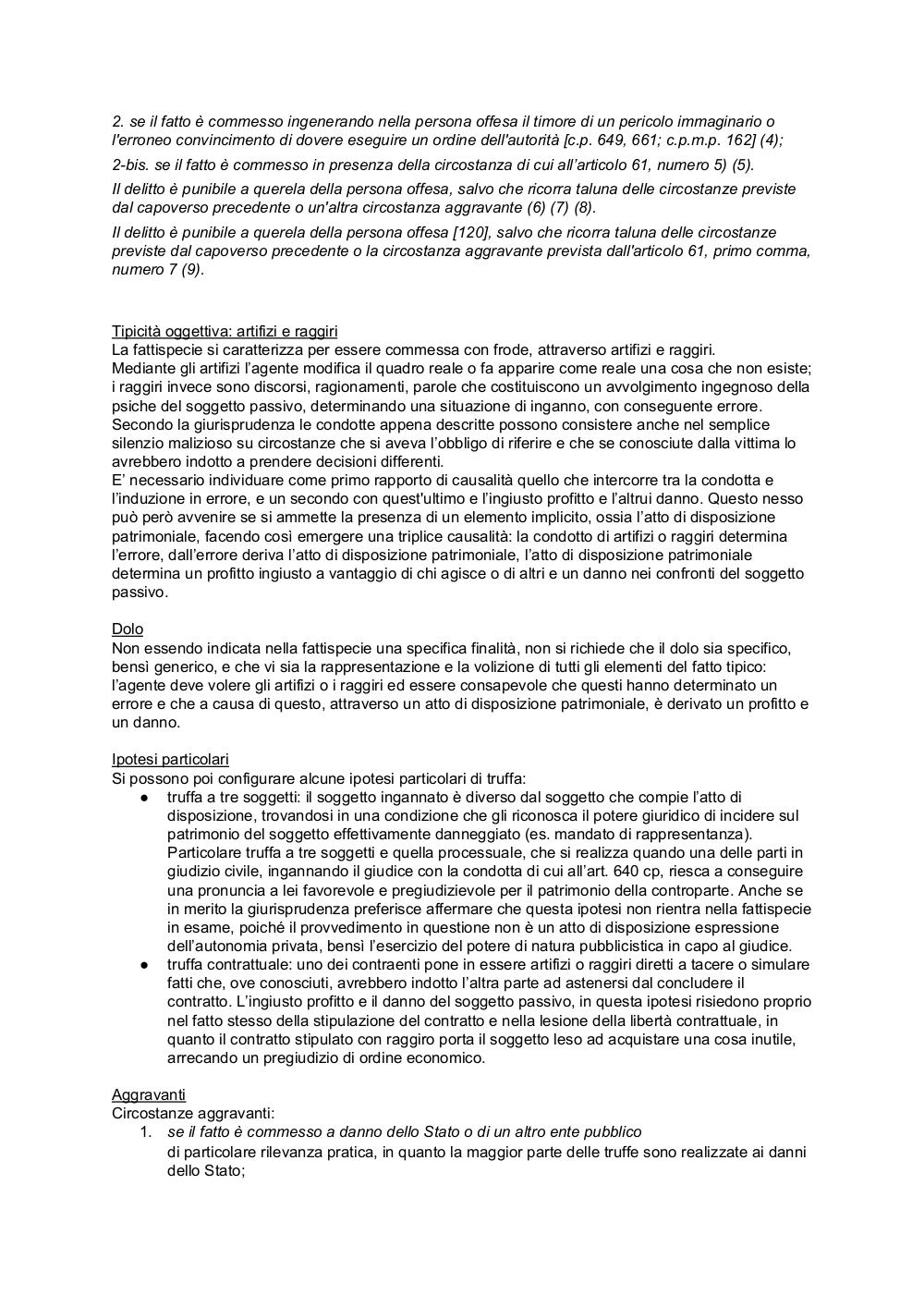 2. se il fatto è commesso ingenerando nella persona offesa il timore di un pericolo immaginario o l'erroneo convincimento di dovere eseguire un ordine dell'autorità [c.p. 649, 661; c.p.m.p. 162] (4);

2-bis. se il fatto è commesso in presenza della circostanza di cui all'articolo 61, numero 5) (5).

Il delitto è punibile a querela della persona offesa, salvo che ricorra taluna delle circostanze previste dal capoverso precedente o un'altra circostanza aggravante (6) (7) (8).

Il delitto è punibile a querela della persona offesa [120], salvo che ricorra taluna delle circostanze previste dal capoverso precedente o la circostanza aggravante prevista dall'articolo 61, primo comma, numero 7 (9).

Tipicità oggettiva: artifizi e raggiri
La fattispecie si caratterizza per essere commessa con frode, attraverso artifizi e raggiri.
Mediante gli artifizi l'agente modifica il quadro reale o fa apparire come reale una cosa che non esiste; i raggiri invece sono discorsi, ragionamenti, parole che costituiscono un avvolgimento ingegnoso della psiche del soggetto passivo, determinando una situazione di inganno, con conseguente errore.
Secondo la giurisprudenza le condotte appena descritte possono consistere anche nel semplice silenzio malizioso su circostanze che si aveva l'obbligo di riferire e che se conosciute dalla vittima lo avrebbero indotto a prendere decisioni differenti.
E' necessario individuare come primo rapporto di causalità quello che intercorre tra la condotta e l'induzione in errore, e un secondo con quest'ultimo e l'ingiusto profitto e l'altrui danno. Questo nesso può però avvenire se si ammette la presenza di un elemento implicito, ossia l'atto di disposizione patrimoniale, facendo così emergere una triplice causalità: la condotto di artifizi o raggiri determina l'errore, dall'errore deriva l'atto di disposizione patrimoniale, l'atto di disposizione patrimoniale determina un profitto ingiusto a vantaggio di chi agisce o di altri e un danno nei confronti del soggetto passivo.

Dolo
Non essendo indicata nella fattispecie una specifica finalità, non si richiede che il dolo sia specifico, bensì generico, e che vi sia la rappresentazione e la volizione di tutti gli elementi del fatto tipico: l'agente deve volere gli artifizi o i raggiri ed essere consapevole che questi hanno determinato un errore e che a causa di questo, attraverso un atto di disposizione patrimoniale, è derivato un profitto e un danno.

Ipotesi particolari
Si possono poi configurare alcune ipotesi particolari di truffa:
● truffa a tre soggetti: il soggetto ingannato è diverso dal soggetto che compie l'atto di disposizione, trovandosi in una condizione che gli riconosca il potere giuridico di incidere sul patrimonio del soggetto effettivamente danneggiato (es. mandato di rappresentanza).
Particolare truffa a tre soggetti e quella processuale, che si realizza quando una delle parti in giudizio civile, ingannando il giudice con la condotta di cui all'art. 640 cp, riesca a conseguire una pronuncia a lei favorevole e pregiudizievole per il patrimonio della controparte. Anche se in merito la giurisprudenza preferisce affermare che questa ipotesi non rientra nella fattispecie in esame, poiché il provvedimento in questione non è un atto di disposizione espressione dell'autonomia privata, bensì l'esercizio del potere di natura pubblicistica in capo al giudice.
● truffa contrattuale: uno dei contraenti pone in essere artifizi o raggiri diretti a tacere o simulare fatti che, ove conosciuti, avrebbero indotto l'altra parte ad astenersi dal concludere il contratto. L'ingiusto profitto e il danno del soggetto passivo, in questa ipotesi risiedono proprio nel fatto stesso della stipulazione del contratto e nella lesione della libertà contrattuale, in quanto il contratto stipulato con raggiro porta il soggetto leso ad acquistare una cosa inutile, arrecando un pregiudizio di ordine economico.

Aggravanti
Circostanze aggravanti:
1. se il fatto è commesso a danno dello Stato o di un altro ente pubblico
di particolare rilevanza pratica, in quanto la maggior parte delle truffe sono realizzate ai danni dello Stato;